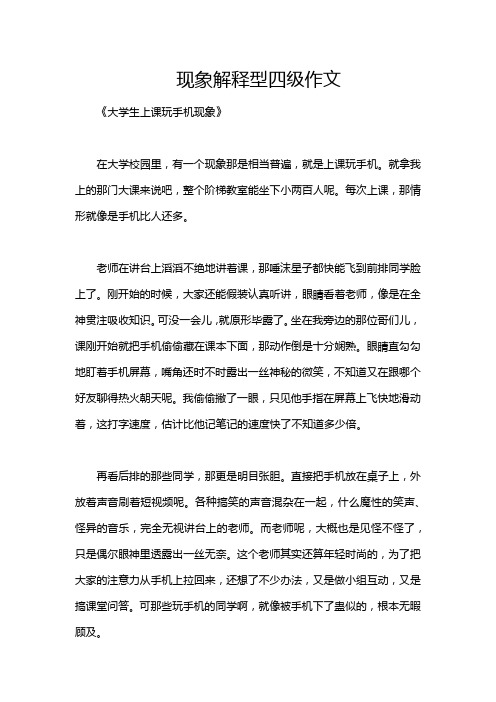 现象解释型四级作文

《大学生上课玩手机现象》

在大学校园里，有一个现象那是相当普遍，就是上课玩手机。就拿我上的那门大课来说吧，整个阶梯教室能坐下小两百人呢。每次上课，那情形就像是手机比人还多。

老师在讲台上滔滔不绝地讲着课，那唾沫星子都快能飞到前排同学脸上了。刚开始的时候，大家还能假装认真听讲，眼睛看着老师，像是在全神贯注吸收知识。可没一会儿，就原形毕露了。坐在我旁边的那位哥们儿，课刚开始就把手机偷偷藏在课本下面，那动作倒是十分娴熟。眼睛直勾勾地盯着手机屏幕，嘴角还时不时露出一丝神秘的微笑，不知道又在跟哪个好友聊得热火朝天呢。我偷偷瞅了一眼，只见他手指在屏幕上飞快地滑动着，这打字速度，估计比他记笔记的速度快了不知道多少倍。

再看后排的那些同学，那更是明目张胆。直接把手机放在桌子上，外放着声音刷着短视频呢。各种搞笑的声音混杂在一起，什么魔性的笑声、怪异的音乐，完全无视讲台上的老师。而老师呢，大概也是见怪不怪了，只是偶尔眼神里透露出一丝无奈。这个老师其实还算年轻时尚的，为了把大家的注意力从手机上拉回来，还想了不少办法，又是做小组互动，又是搞课堂问答。可那些玩手机的同学啊，就像被手机下了蛊似的，根本无暇顾及。